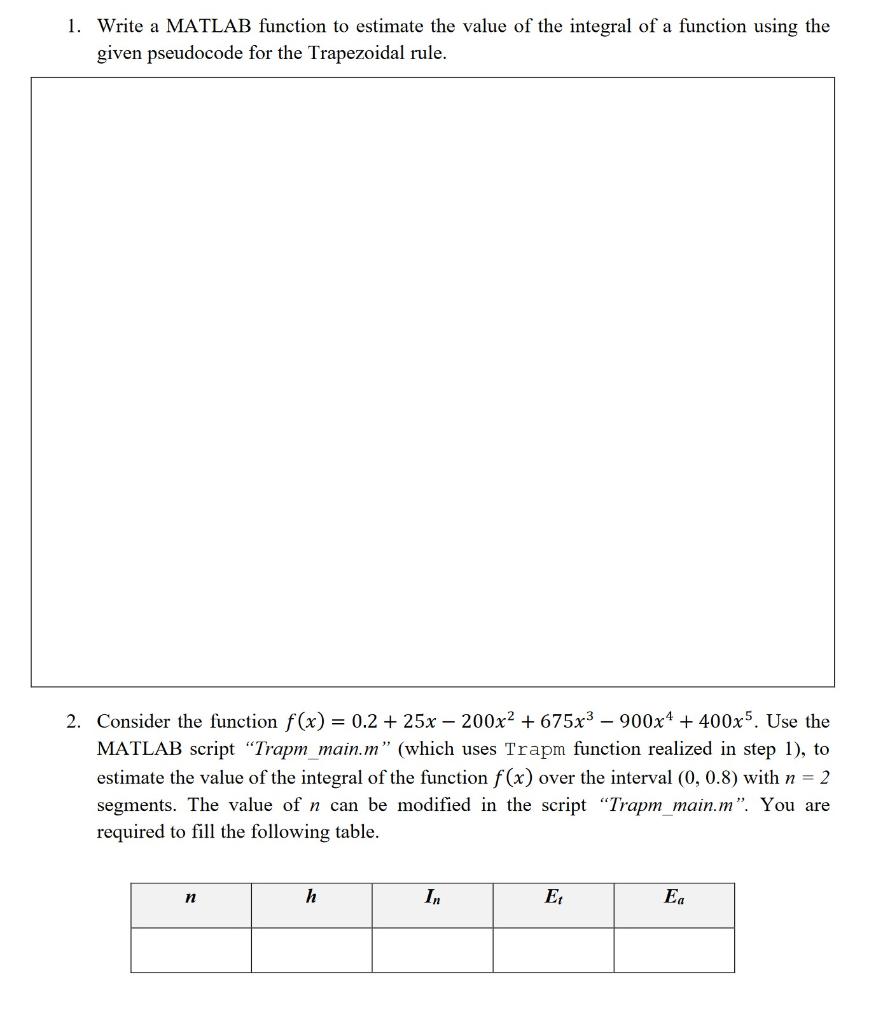 1. Write a MATLAB function to estimate the value of the integral of a function using the given pseudocode for the Trapezoidal rule.

2. Consider the function $f(x) = 0.2 + 25x - 200x^2 + 675x^3 - 900x^4 + 400x^5$. Use the MATLAB script "Trapm_main.m" (which uses Trapm function realized in step 1), to estimate the value of the integral of the function $f(x)$ over the interval (0, 0.8) with $n = 2$ segments. The value of $n$ can be modified in the script "Trapm_main.m". You are required to fill the following table.

| $n$ | $h$ | $I_n$ | $E_t$ | $E_a$ |
|---|---|---|---|---|
| | | | | |